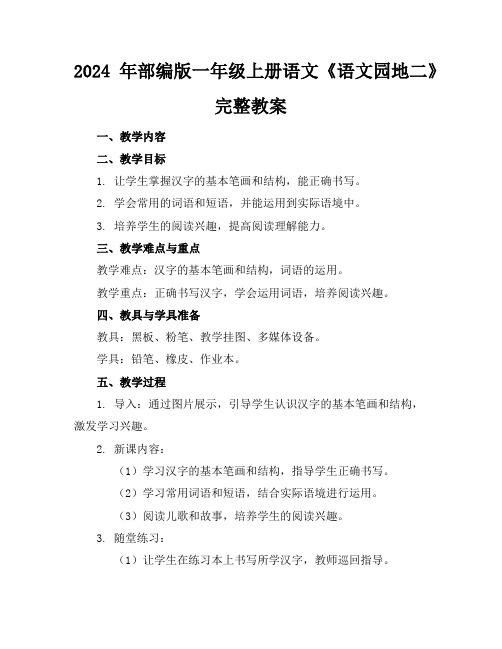 2024 年部编版一年级上册语文《语文园地二》完整教案

一、教学内容

二、教学目标

1. 让学生掌握汉字的基本笔画和结构，能正确书写。

2. 学会常用的词语和短语，并能运用到实际语境中。

3. 培养学生的阅读兴趣，提高阅读理解能力。

三、教学难点与重点

教学难点：汉字的基本笔画和结构，词语的运用。

教学重点：正确书写汉字，学会运用词语，培养阅读兴趣。

四、教具与学具准备

教具：黑板、粉笔、教学挂图、多媒体设备。

学具：铅笔、橡皮、作业本。

五、教学过程

1. 导入：通过图片展示，引导学生认识汉字的基本笔画和结构，激发学习兴趣。

2. 新课内容：

（1）学习汉字的基本笔画和结构，指导学生正确书写。

（2）学习常用词语和短语，结合实际语境进行运用。

（3）阅读儿歌和故事，培养学生的阅读兴趣。

3. 随堂练习：

（1）让学生在练习本上书写所学汉字，教师巡回指导。